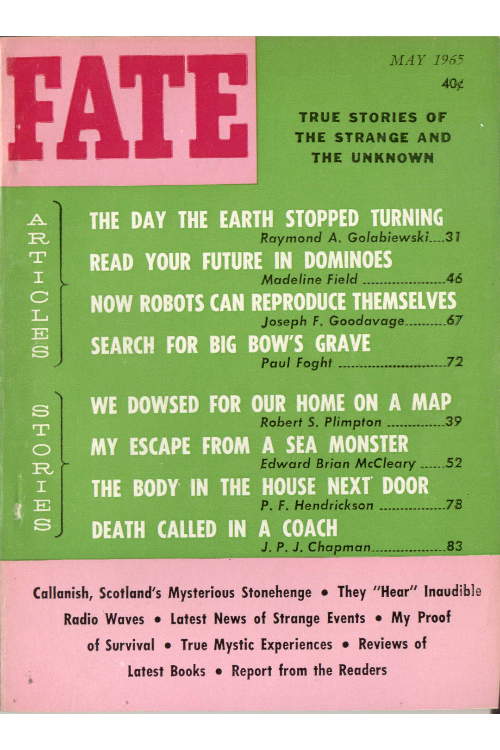 FATE

MAY 1965

40¢

TRUE STORIES OF THE STRANGE AND THE UNKNOWN

ARTICLES

THE DAY THE EARTH STOPPED TURNING
Raymond A. Golabiewski 31

READ YOUR FUTURE IN DOMINOES
Madeline Field 46

NOW ROBOTS CAN REPRODUCE THEMSELVES
Joseph F. Goodavage 67

SEARCH FOR BIG BOW'S GRAVE
Paul Foght 72

STORIES

WE DOWSED FOR OUR HOME ON A MAP
Robert S. Plimpton 39

MY ESCAPE FROM A SEA MONSTER
Edward Brian McCleary 52

THE BODY IN THE HOUSE NEXT DOOR
P. F. Hendrickson 78

DEATH CALLED IN A COACH
J. P. J. Chapman 83

Callanish, Scotland's Mysterious Stonehenge • They "Hear" Inaudible Radio Waves • Latest News of Strange Events • My Proof of Survival • True Mystic Experiences • Reviews of Latest Books • Report from the Readers